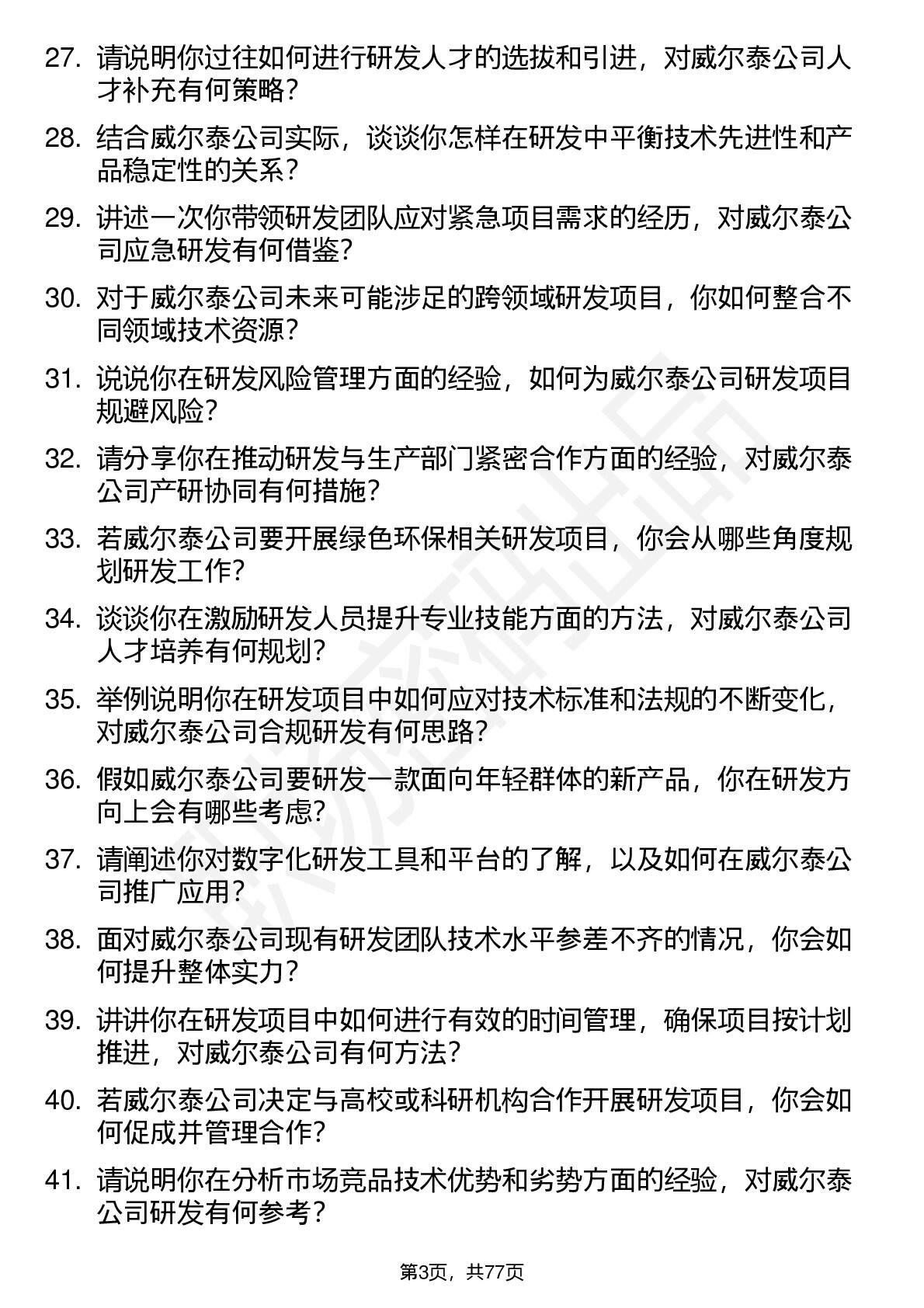 27. 请说明你过往如何进行研发人才的选拔和引进，对威尔泰公司人才补充有何策略？

28. 结合威尔泰公司实际，谈谈你怎样在研发中平衡技术先进性和产品稳定性的关系？

29. 讲述一次你带领研发团队应对紧急项目需求的经历，对威尔泰公司应急研发有何借鉴？

30. 对于威尔泰公司未来可能涉足的跨领域研发项目，你如何整合不同领域技术资源？

31. 说说你在研发风险管理方面的经验，如何为威尔泰公司研发项目规避风险？

32. 请分享你在推动研发与生产部门紧密合作方面的经验，对威尔泰公司产研协同有何措施？

33. 若威尔泰公司要开展绿色环保相关研发项目，你会从哪些角度规划研发工作？

34. 谈谈你在激励研发人员提升专业技能方面的方法，对威尔泰公司人才培养有何规划？

35. 举例说明你在研发项目中如何应对技术标准和法规的不断变化，对威尔泰公司合规研发有何思路？

36. 假如威尔泰公司要研发一款面向年轻群体的新产品，你在研发方向上会有哪些考虑？

37. 请阐述你对数字化研发工具和平台的了解，以及如何在威尔泰公司推广应用？

38. 面对威尔泰公司现有研发团队技术水平参差不齐的情况，你会如何提升整体实力？

39. 讲讲你在研发项目中如何进行有效的时间管理，确保项目按计划推进，对威尔泰公司有何方法？

40. 若威尔泰公司决定与高校或科研机构合作开展研发项目，你会如何促成并管理合作？

41. 请说明你在分析市场竞品技术优势和劣势方面的经验，对威尔泰公司研发有何参考？

第3页，共77页